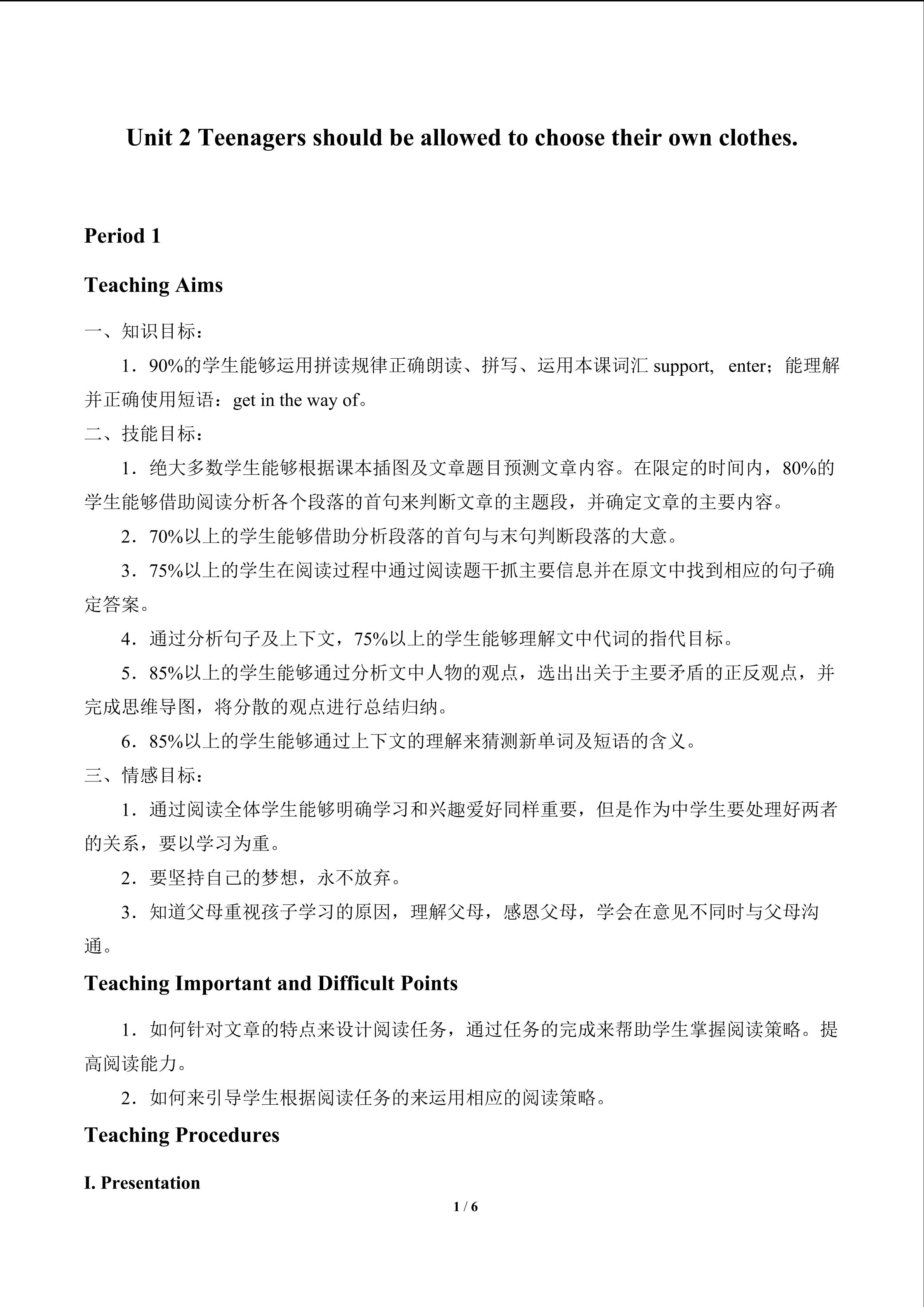 Unit 2 Teenagers should be allowed to choose their own clothes.

Period 1

Teaching Aims

一、知识目标：

1．90%的学生能够运用拼读规律正确朗读、拼写、运用本课词汇support, enter；能理解并正确使用短语：get in the way of。

二、技能目标：

1．绝大多数学生能够根据课本插图及文章题目预测文章内容。在限定的时间内，80%的学生能够借助阅读分析各个段落的首句来判断文章的主题段，并确定文章的主要内容。

2．70%以上的学生能够借助分析段落的首句与末句判断段落的大意。

3．75%以上的学生在阅读过程中通过阅读题干抓主要信息并在原文中找到相应的句子确定答案。

4．通过分析句子及上下文，75%以上的学生能够理解文中代词的指代目标。

5．85%以上的学生能够通过分析文中人物的观点，选出出关于主要矛盾的正反观点，并完成思维导图，将分散的观点进行总结归纳。

6．85%以上的学生能够通过上下文的理解来猜测新单词及短语的含义。

三、情感目标：

1．通过阅读全体学生能够明确学习和兴趣爱好同样重要，但是作为中学生要处理好两者的关系，要以学习为重。

2．要坚持自己的梦想，永不放弃。

3．知道父母重视孩子学习的原因，理解父母，感恩父母，学会在意见不同时与父母沟通。

Teaching Important and Difficult Points

1．如何针对文章的特点来设计阅读任务，通过任务的完成来帮助学生掌握阅读策略。提高阅读能力。

2．如何来引导学生根据阅读任务的来运用相应的阅读策略。

Teaching Procedures

I. Presentation

1 / 6